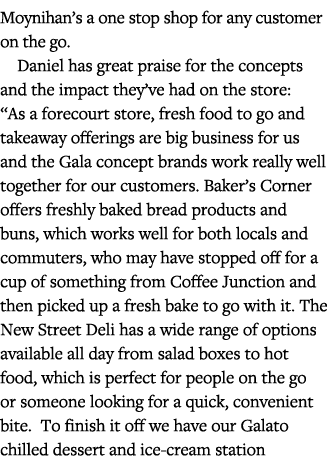 Moynihan's a one stop shop for any customer on the go.

Daniel has great praise for the concepts and the impact they've had on the store: "As a forecourt store, fresh food to go and takeaway offerings are big business for us and the Gala concept brands work really well together for our customers. Baker's Corner offers freshly baked bread products and buns, which works well for both locals and commuters, who may have stopped off for a cup of something from Coffee Junction and then picked up a fresh bake to go with it. The New Street Deli has a wide range of options available all day from salad boxes to hot food, which is perfect for people on the go or someone looking for a quick, convenient bite. To finish it off we have our Galato chilled dessert and ice-cream station